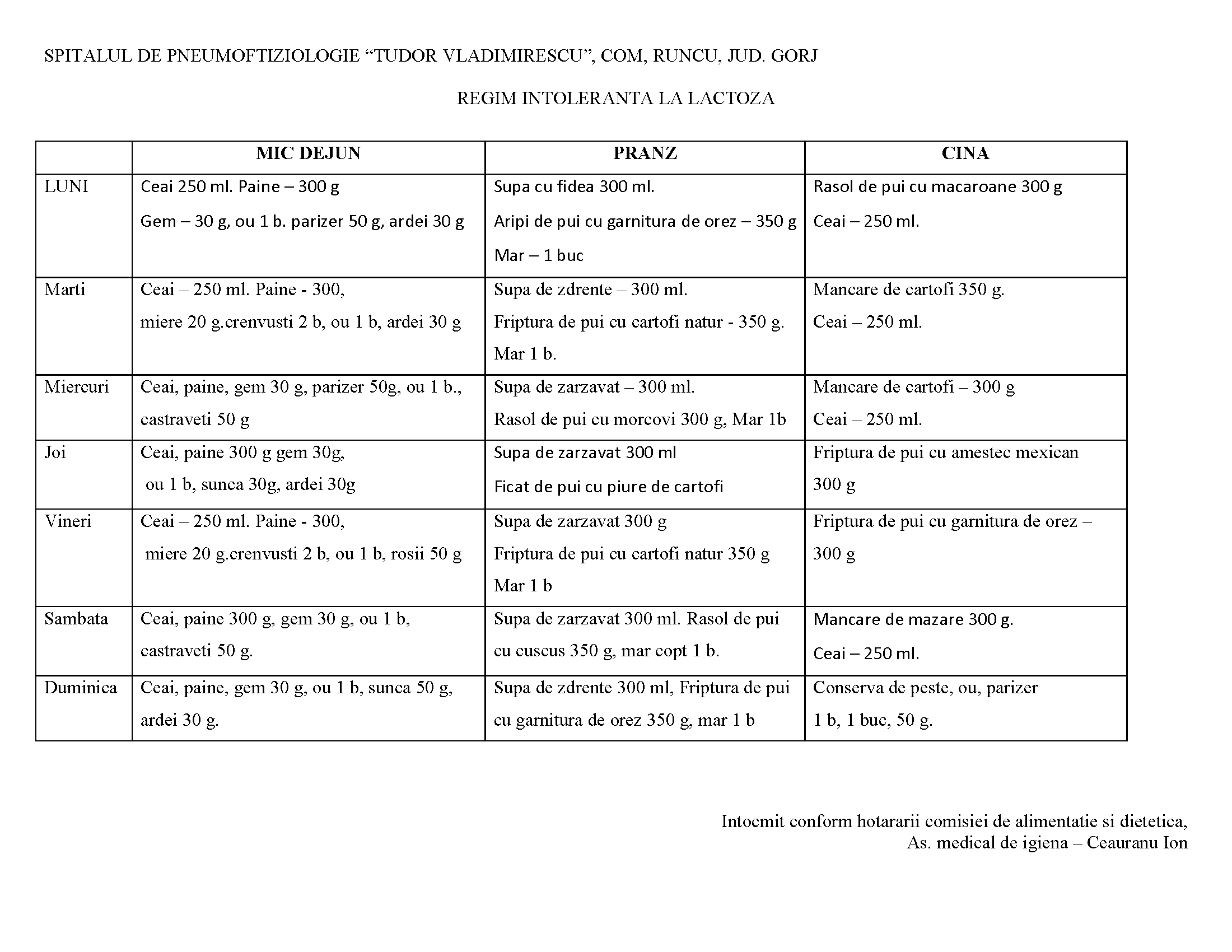 SPITALUL DE PNEUMOFTIZIOLOGIE “TUDOR VLADIMIRESCU”, COM, RUNCU, JUD. GORJ

REGIM INTOLERANTA LA LACTOZA

| | MIC DEJUN | PRANZ | CINA |
|---|---|---|---|
| LUNI | Ceai 250 ml. Paine – 300 g Gem – 30 g, ou 1 b. parizer 50 g, ardei 30 g | Supa cu fidea 300 ml. Aripi de pui cu garnitura de orez – 350 g Mar – 1 buc | Rasol de pui cu macaroane 300 g Ceai – 250 ml. |
| Marti | Ceai – 250 ml. Paine - 300, miere 20 g.crenvusti 2 b, ou 1 b, ardei 30 g | Supa de zdrente – 300 ml. Friptura de pui cu cartofi natur - 350 g. Mar 1 b. | Mancare de cartofi 350 g. Ceai – 250 ml. |
| Miercuri | Ceai, paine, gem 30 g, parizer 50g, ou 1 b., castraveti 50 g | Supa de zarzavat – 300 ml. Rasol de pui cu morcovi 300 g, Mar 1b | Mancare de cartofi – 300 g Ceai – 250 ml. |
| Joi | Ceai, paine 300 g gem 30g, ou 1 b, sunca 30g, ardei 30g | Supa de zarzavat 300 ml Ficat de pui cu piure de cartofi | Friptura de pui cu amestec mexican 300 g |
| Vineri | Ceai – 250 ml. Paine - 300, miere 20 g.crenvusti 2 b, ou 1 b, rosii 50 g | Supa de zarzavat 300 g Friptura de pui cu cartofi natur 350 g Mar 1 b | Friptura de pui cu garnitura de orez – 300 g |
| Sambata | Ceai, paine 300 g, gem 30 g, ou 1 b, castraveti 50 g. | Supa de zarzavat 300 ml. Rasol de pui cu cuscus 350 g, mar copt 1 b. | Mancare de mazare 300 g. Ceai – 250 ml. |
| Duminica | Ceai, paine, gem 30 g, ou 1 b, sunca 50 g, ardei 30 g. | Supa de zdrente 300 ml, Friptura de pui cu garnitura de orez 350 g, mar 1 b | Conserva de peste, ou, parizer 1 b, 1 buc, 50 g. |

Intocmit conform hotararii comisiei de alimentatie si dietetica,
As. medical de igiena – Ceauranu Ion